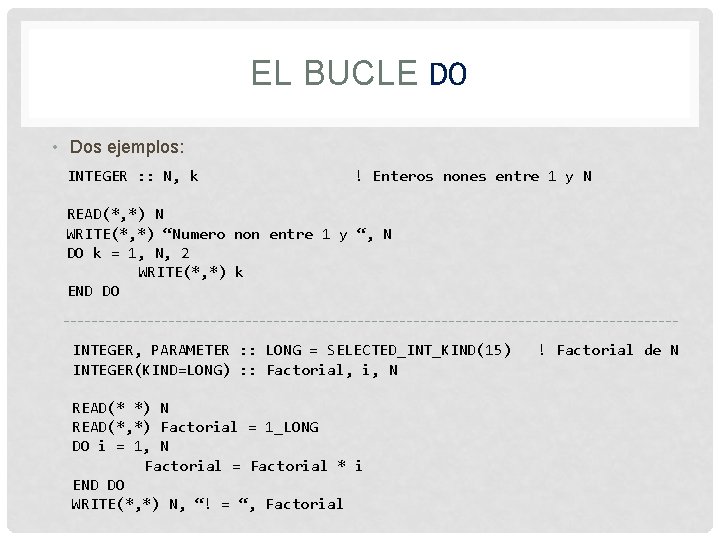 EL BUCLE DO

• Dos ejemplos:

INTEGER :: N, k ! Enteros nones entre 1 y N

READ(*,*) N
WRITE(*,*) “Numero non entre 1 y “, N
DO k = 1, N, 2
WRITE(*,*) k
END DO

INTEGER, PARAMETER :: LONG = SELECTED_INT_KIND(15) ! Factorial de N
INTEGER(KIND=LONG) :: Factorial, i, N

READ(* *) N
READ(*,*) Factorial = 1_LONG
DO i = 1, N
Factorial = Factorial * i
END DO
WRITE(*,*) N, “! = “, Factorial